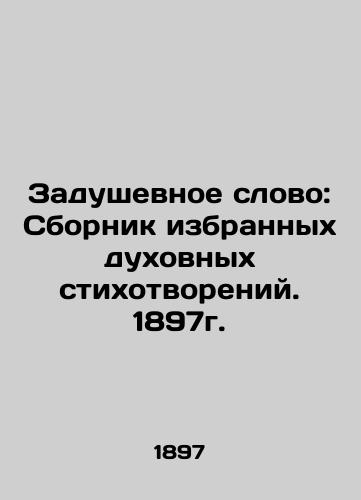 Задушевное слово: Сборник избранных духовных стихотворений. 1897г.

1897